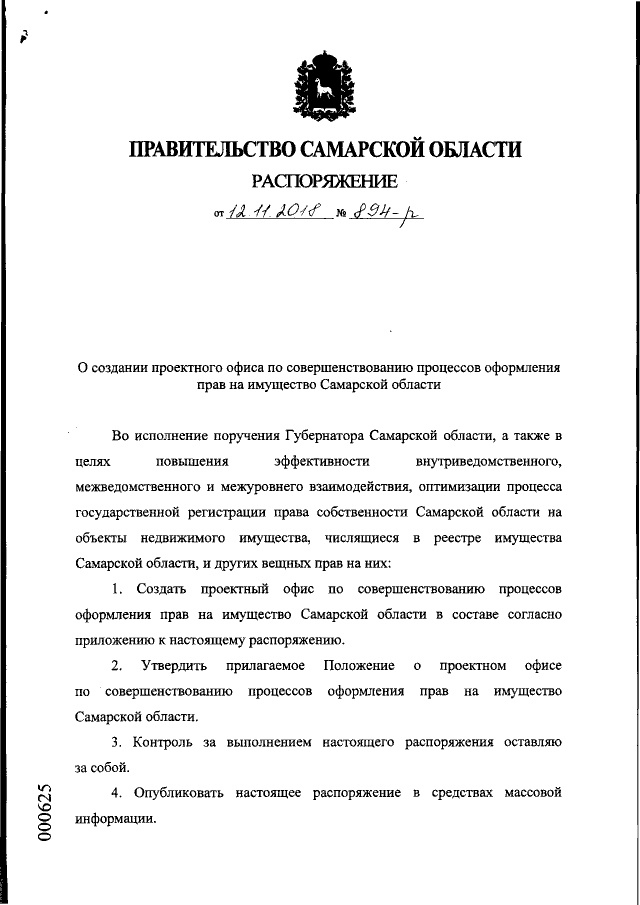 ПРАВИТЕЛЬСТВО САМАРСКОЙ ОБЛАСТИ

РАСПОРЯЖЕНИЕ

от 12.11.2018 № 894-р

О создании проектного офиса по совершенствованию процессов оформления прав на имущество Самарской области

Во исполнение поручения Губернатора Самарской области, а также в целях повышения эффективности внутриведомственного, межведомственного и межуровнего взаимодействия, оптимизации процесса государственной регистрации права собственности Самарской области на объекты недвижимого имущества, числящиеся в реестре имущества Самарской области, и других вещных прав на них:

1. Создать проектный офис по совершенствованию процессов оформления прав на имущество Самарской области в составе согласно приложению к настоящему распоряжению.

2. Утвердить прилагаемое Положение о проектном офисе по совершенствованию процессов оформления прав на имущество Самарской области.

3. Контроль за выполнением настоящего распоряжения оставляю за собой.

4. Опубликовать настоящее распоряжение в средствах массовой информации.

000625